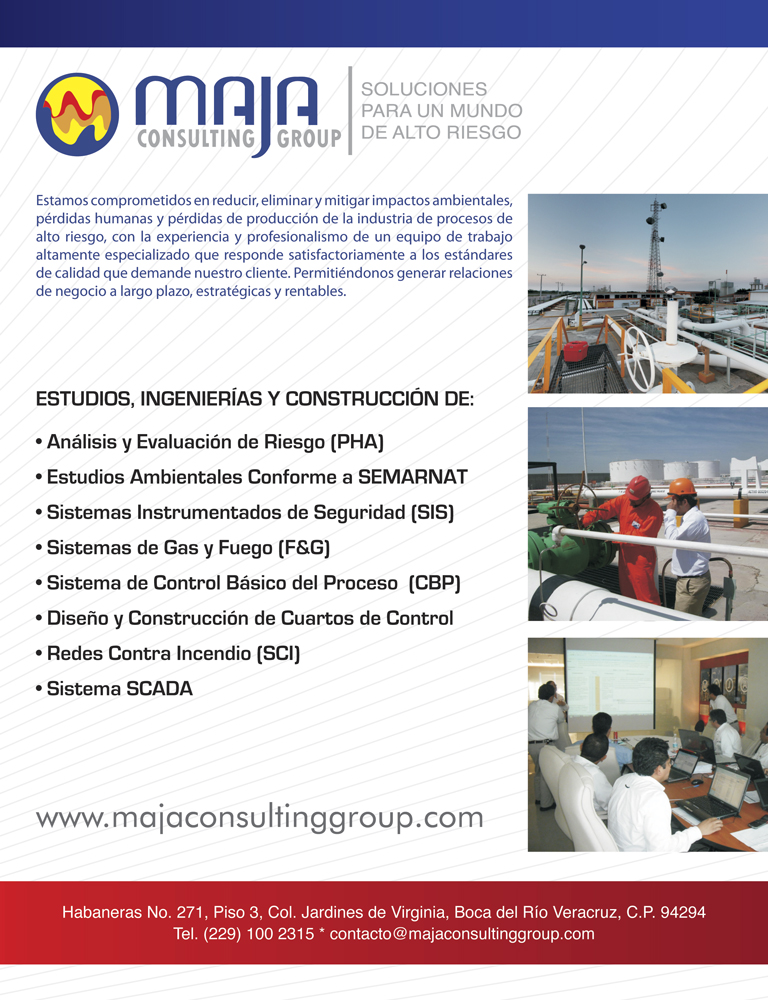 MAJA CONSULTING GROUP

SOLUCIONES PARA UN MUNDO DE ALTO RIESGO

Estamos comprometidos en reducir, eliminar y mitigar impactos ambientales, pérdidas humanas y pérdidas de producción de la industria de procesos de alto riesgo, con la experiencia y profesionalismo de un equipo de trabajo altamente especializado que responde satisfactoriamente a los estándares de calidad que demande nuestro cliente. Permitiéndonos generar relaciones de negocio a largo plazo, estratégicas y rentables.

ESTUDIOS, INGENIERÍAS Y CONSTRUCCIÓN DE:

• Análisis y Evaluación de Riesgo (PHA)
• Estudios Ambientales Conforme a SEMARNAT
• Sistemas Instrumentados de Seguridad (SIS)
• Sistemas de Gas y Fuego (F&G)
• Sistema de Control Básico del Proceso (CBP)
• Diseño y Construcción de Cuartos de Control
• Redes Contra Incendio (SCI)
• Sistema SCADA

www.majaconsultinggroup.com

Habaneras No. 271, Piso 3, Col. Jardines de Virginia, Boca del Río Veracruz, C.P. 94294
Tel. (229) 100 2315 * contacto@majaconsultinggroup.com